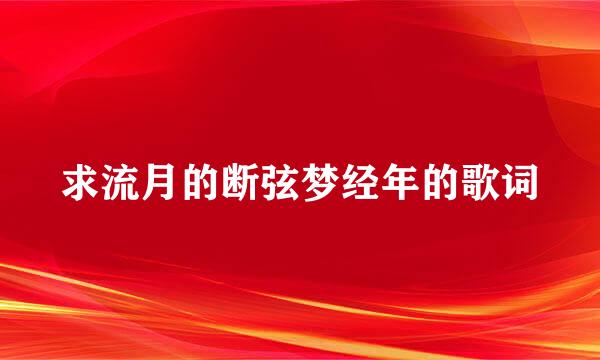 求流月的断弦梦经年的歌词